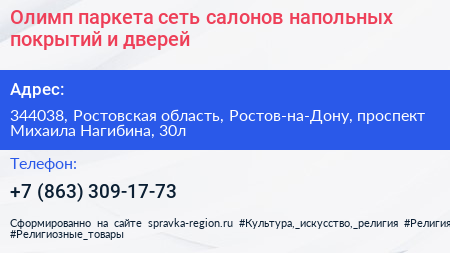 Олимп паркета сеть салонов напольных покрытий и дверей

Адрес:

344038, Ростовская область, Ростов-на-Дону, проспект Михаила Нагибина, 30л

Телефон:

+7 (863) 309-17-73

Сформированно на сайте spravka-region.ru #Культура,_искусство,_религия #Религия #Религиозные_товары